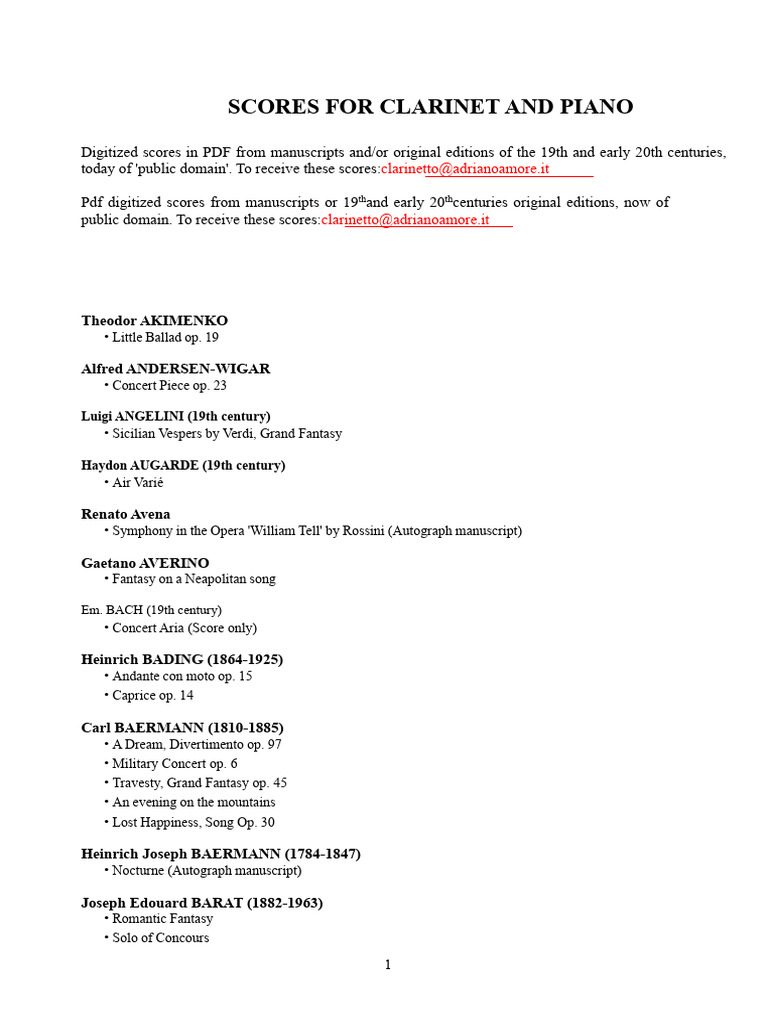 SCORES FOR CLARINET AND PIANO

Digitized scores in PDF from manuscripts and/or original editions of the 19th and early 20th centuries, today of 'public domain'. To receive these scores:clarinetto@adrianoamore.it

Pdf digitized scores from manuscripts or 19$^{th}$and early 20$^{th}$centuries original editions, now of public domain. To receive these scores:clarinetto@adrianoamore.it

Theodor AKIMENKO
• Little Ballad op. 19

Alfred ANDERSEN-WIGAR
• Concert Piece op. 23

Luigi ANGELINI (19th century)
• Sicilian Vespers by Verdi, Grand Fantasy

Haydon AUGARDE (19th century)
• Air Varié

Renato Avena
• Symphony in the Opera 'William Tell' by Rossini (Autograph manuscript)

Gaetano AVERINO
• Fantasy on a Neapolitan song

Em. BACH (19th century)
• Concert Aria (Score only)

Heinrich BADING (1864-1925)
• Andante con moto op. 15
• Caprice op. 14

Carl BAERMANN (1810-1885)
• A Dream, Divertimento op. 97
• Military Concert op. 6
• Travesty, Grand Fantasy op. 45
• An evening on the mountains
• Lost Happiness, Song Op. 30

Heinrich Joseph BAERMANN (1784-1847)
• Nocturne (Autograph manuscript)

Joseph Edouard BARAT (1882-1963)
• Romantic Fantasy
• Solo of Concours

1